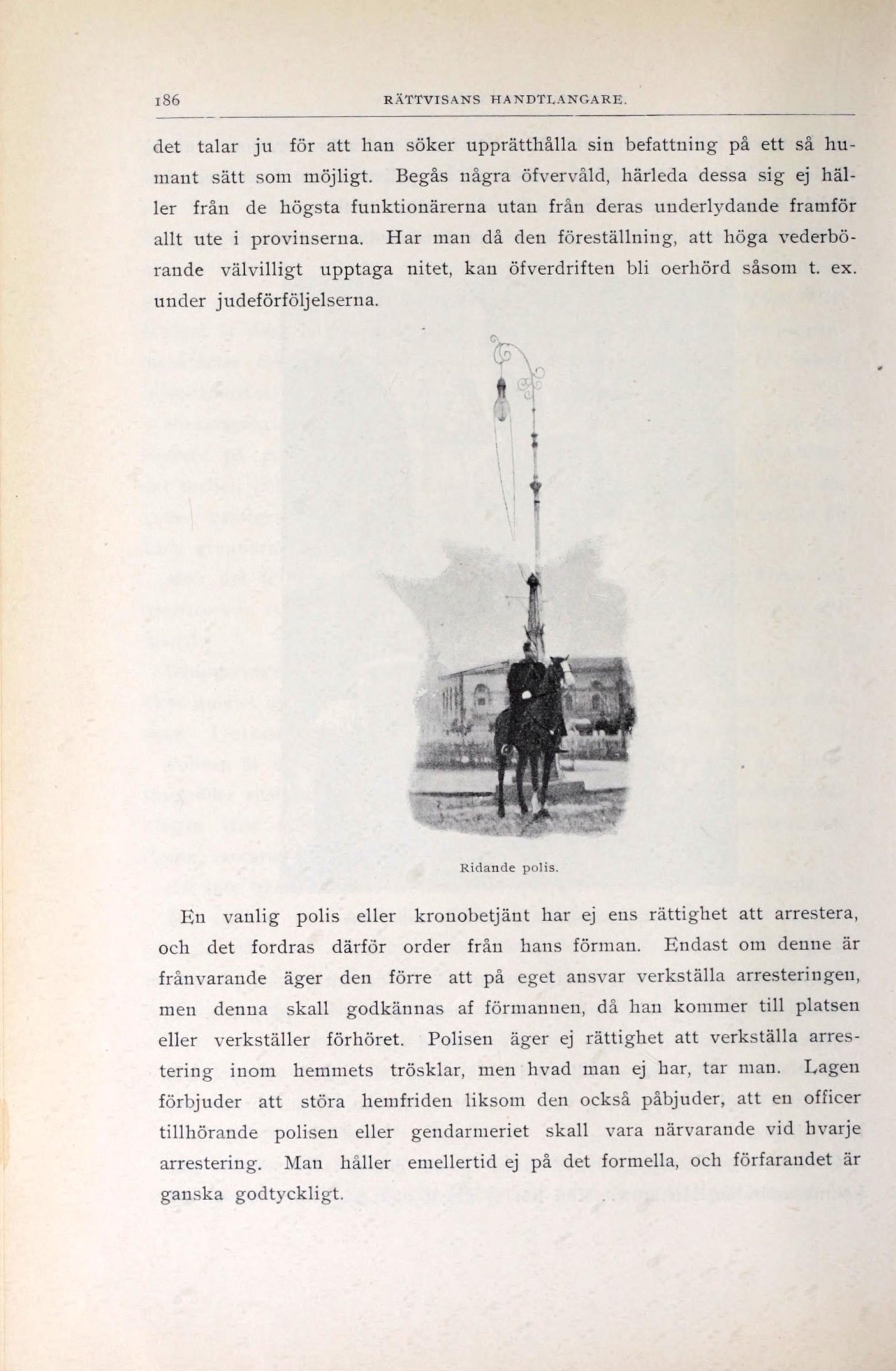 186 RÄTTVISANS HANDTLANGARE.

det talar ju för att han söker upprätthålla sin befattning på ett så humant sätt som möjligt. Begås några öfvervåld, härleda dessa sig ej häller från de högsta funktionärerna utan från deras underlydande framför allt ute i provinserna. Har man då den föreställning, att höga vederbörande välvilligt upptaga nitet, kan öfverdriften bli oerhörd såsom t. ex. under judeförföljelserna.

Ridande polis.

En vanlig polis eller kronobetjänt har ej ens rättighet att arrestera, och det fordras därför order från hans förman. Endast om denne är frånvarande äger den förre att på eget ansvar verkställa arresteringen, men denna skall godkännas af förmannen, då han kommer till platsen eller verkställer förhöret. Polisen äger ej rättighet att verkställa arrestering inom hemmets trösklar, men hvad man ej har, tar man. Lagen förbjuder att störa hemfriden liksom den också påbjuder, att en officer tillhörande polisen eller gendarmeriet skall vara närvarande vid hvarje arrestering. Man håller emellertid ej på det formella, och förfarandet är ganska godtyckligt.